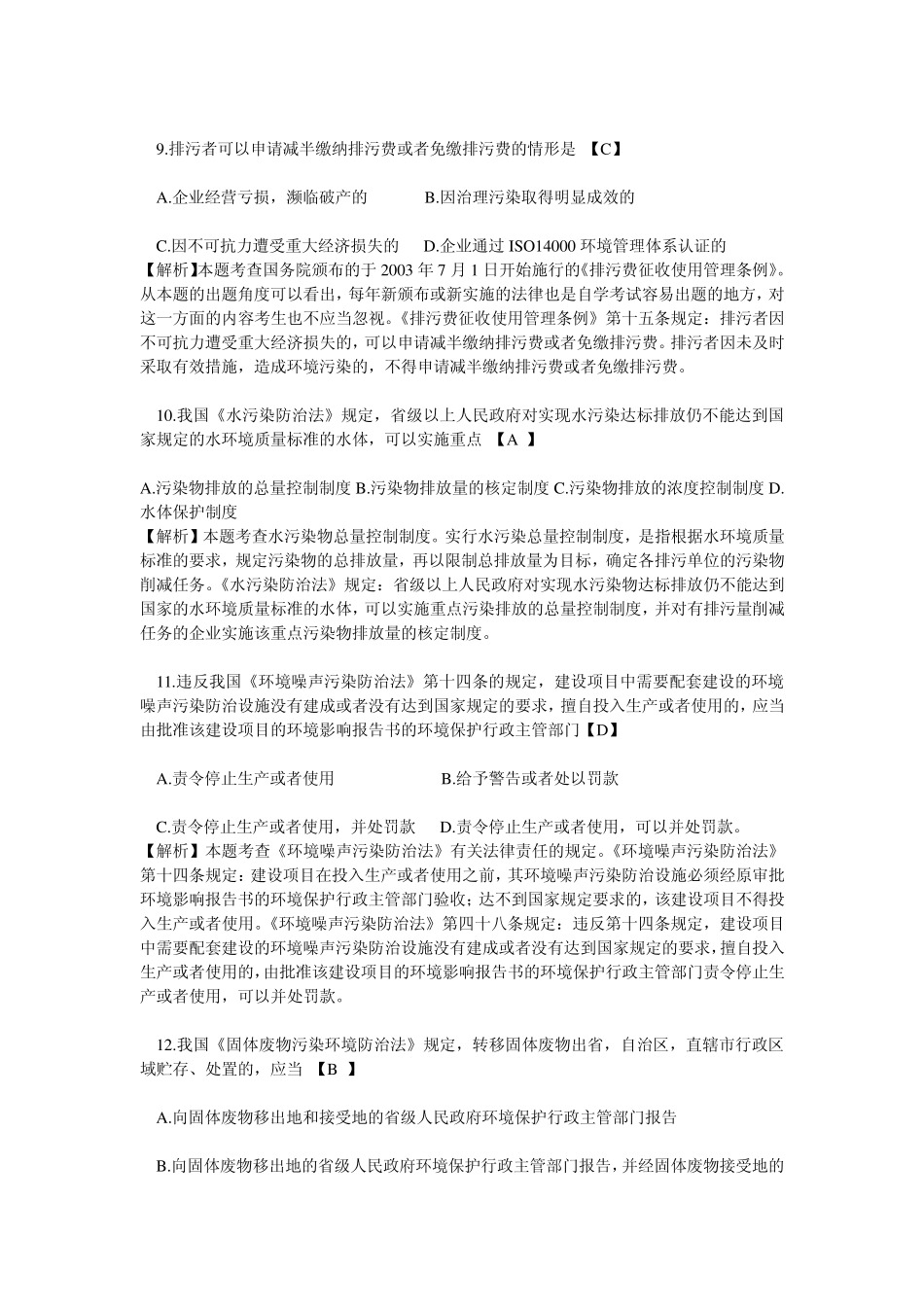 9.排污者可以申请减半缴纳排污费或者免缴排污费的情形是 【C】

A.企业经营亏损，濒临破产的 B.因治理污染取得明显成效的

C.因不可抗力遭受重大经济损失的 D.企业通过 ISO14000 环境管理体系认证的
【解析】本题考查国务院颁布的于 2003 年 7 月 1 日开始施行的《排污费征收使用管理条例》。从本题的出题角度可以看出，每年新颁布或新实施的法律也是自学考试容易出题的地方，对这一方面的内容考生也不应当忽视。《排污费征收使用管理条例》第十五条规定：排污者因不可抗力遭受重大经济损失的，可以申请减半缴纳排污费或者免缴排污费。排污者因未及时采取有效措施，造成环境污染的，不得申请减半缴纳排污费或者免缴排污费。

10.我国《水污染防治法》规定，省级以上人民政府对实现水污染达标排放仍不能达到国家规定的水环境质量标准的水体，可以实施重点 【A 】

A.污染物排放的总量控制制度 B.污染物排放量的核定制度 C.污染物排放的浓度控制制度 D.水体保护制度
【解析】本题考查水污染物总量控制制度。实行水污染总量控制制度，是指根据水环境质量标准的要求，规定污染物的总排放量，再以限制总排放量为目标，确定各排污单位的污染物削减任务。《水污染防治法》规定：省级以上人民政府对实现水污染物达标排放仍不能达到国家的水环境质量标准的水体，可以实施重点污染排放的总量控制制度，并对有排污量削减任务的企业实施该重点污染物排放量的核定制度。

11.违反我国《环境噪声污染防治法》第十四条的规定，建设项目中需要配套建设的环境噪声污染防治设施没有建成或者没有达到国家规定的要求，擅自投入生产或者使用的，应当由批准该建设项目的环境影响报告书的环境保护行政主管部门【D】

A.责令停止生产或者使用 B.给予警告或者处以罚款

C.责令停止生产或者使用，并处罚款 D.责令停止生产或者使用，可以并处罚款。
【解析】本题考查《环境噪声污染防治法》有关法律责任的规定。《环境噪声污染防治法》第十四条规定：建设项目在投入生产或者使用之前，其环境噪声污染防治设施必须经原审批环境影响报告书的环境保护行政主管部门验收；达不到国家规定要求的，该建设项目不得投入生产或者使用。《环境噪声污染防治法》第四十八条规定：违反第十四条规定，建设项目中需要配套建设的环境噪声污染防治设施没有建成或者没有达到国家规定的要求，擅自投入生产或者使用的，由批准该建设项目的环境影响报告书的环境保护行政主管部门责令停止生产或者使用，可以并处罚款。

12.我国《固体废物污染环境防治法》规定，转移固体废物出省，自治区，直辖市行政区域贮存、处置的，应当 【B 】

A.向固体废物移出地和接受地的省级人民政府环境保护行政主管部门报告

B.向固体废物移出地的省级人民政府环境保护行政主管部门报告，并经固体废物接受地的